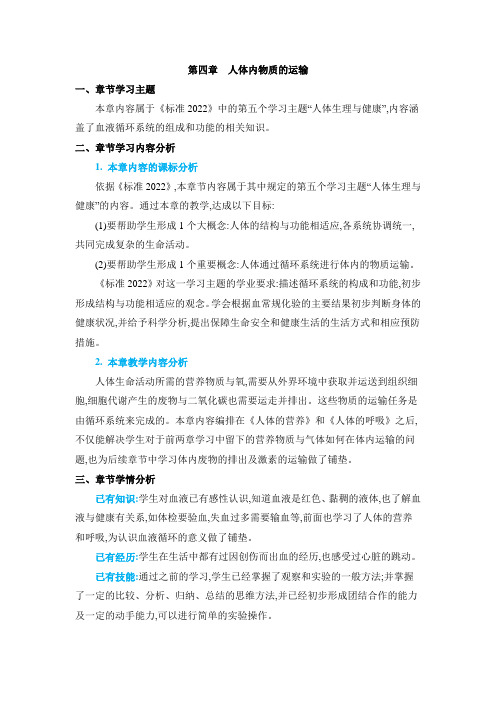 第四章　人体内物质的运输

一、章节学习主题

本章内容属于《标准 2022》中的第五个学习主题“人体生理与健康”,内容涵盖了血液循环系统的组成和功能的相关知识。

二、章节学习内容分析

1. 本章内容的课标分析

依据《标准 2022》,本章节内容属于其中规定的第五个学习主题“人体生理与健康”的内容。通过本章的教学,达成以下目标:

(1)要帮助学生形成 1 个大概念:人体的结构与功能相适应,各系统协调统一,共同完成复杂的生命活动。

(2)要帮助学生形成 1 个重要概念:人体通过循环系统进行体内的物质运输。

《标准 2022》对这一学习主题的学业要求:描述循环系统的构成和功能,初步形成结构与功能相适应的观念。学会根据血常规化验的主要结果初步判断身体的健康状况,并给予科学分析,提出保障生命安全和健康生活的生活方式和相应预防措施。

2. 本章教学内容分析

人体生命活动所需的营养物质与氧,需要从外界环境中获取并运送到组织细胞,细胞代谢产生的废物与二氧化碳也需要运走并排出。这些物质的运输任务是由循环系统来完成的。本章内容编排在《人体的营养》和《人体的呼吸》之后,不仅能解决学生对于前两章学习中留下的营养物质与气体如何在体内运输的问题,也为后续章节中学习体内废物的排出及激素的运输做了铺垫。

三、章节学情分析

已有知识:学生对血液已有感性认识,知道血液是红色、黏稠的液体,也了解血液与健康有关系,如体检要验血,失血过多需要输血等,前面也学习了人体的营养和呼吸,为认识血液循环的意义做了铺垫。

已有经历:学生在生活中都有过因创伤而出血的经历,也感受过心脏的跳动。

已有技能:通过之前的学习,学生已经掌握了观察和实验的一般方法;并掌握了一定的比较、分析、归纳、总结的思维方法,并已经初步形成团结合作的能力及一定的动手能力,可以进行简单的实验操作。